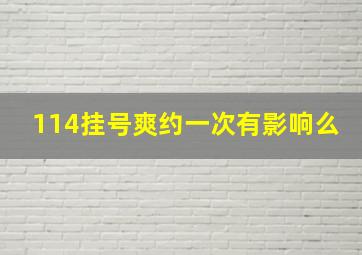 114挂号爽约一次有影响么